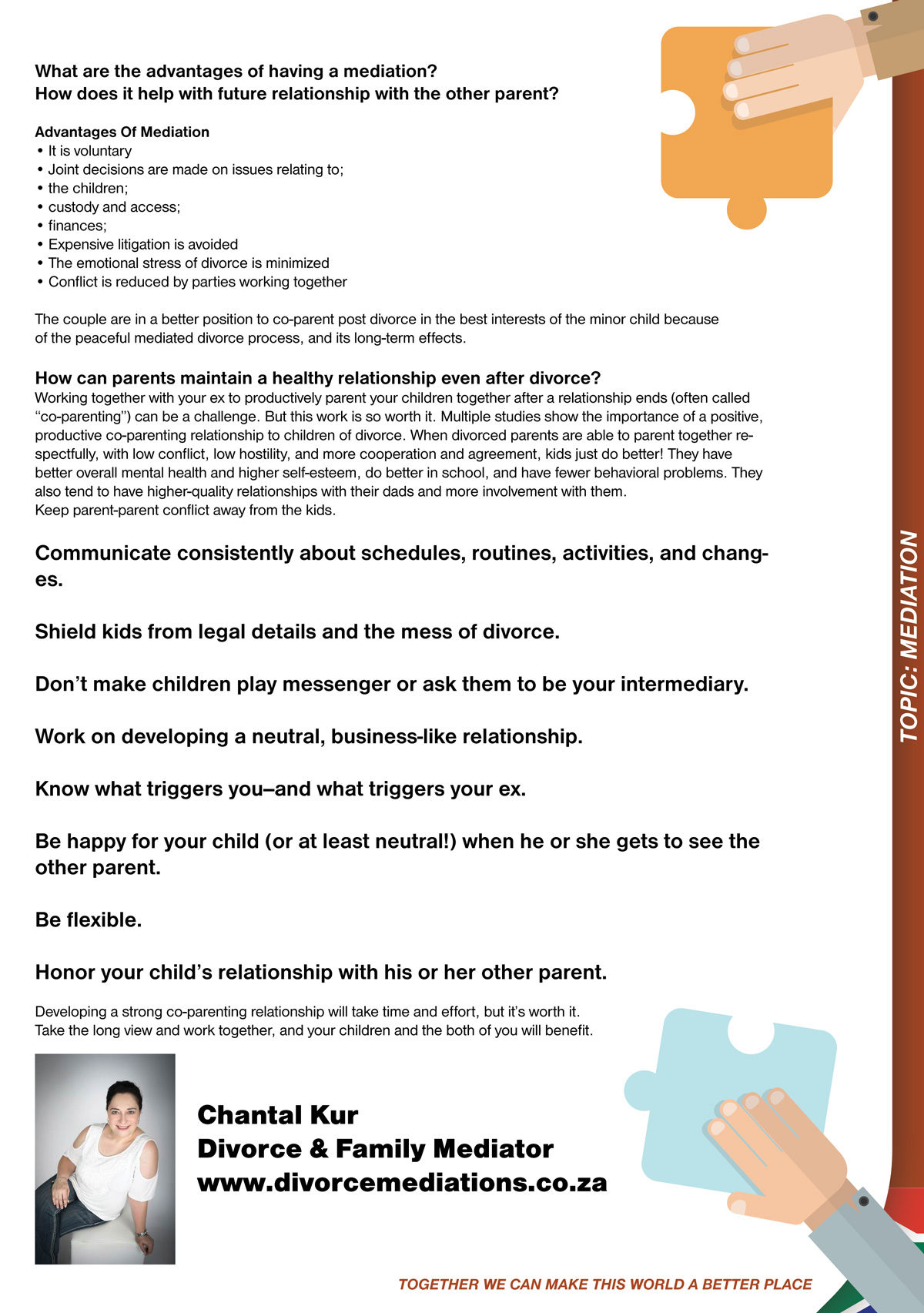 What are the advantages of having a mediation?
How does it help with future relationship with the other parent?

Advantages Of Mediation
• It is voluntary
• Joint decisions are made on issues relating to;
• the children;
• custody and access;
• finances;
• Expensive litigation is avoided
• The emotional stress of divorce is minimized
• Conflict is reduced by parties working together

The couple are in a better position to co-parent post divorce in the best interests of the minor child because of the peaceful mediated divorce process, and its long-term effects.

How can parents maintain a healthy relationship even after divorce?
Working together with your ex to productively parent your children together after a relationship ends (often called "co-parenting") can be a challenge. But this work is so worth it. Multiple studies show the importance of a positive, productive co-parenting relationship to children of divorce. When divorced parents are able to parent together respectfully, with low conflict, low hostility, and more cooperation and agreement, kids just do better! They have better overall mental health and higher self-esteem, do better in school, and have fewer behavioral problems. They also tend to have higher-quality relationships with their dads and more involvement with them.
Keep parent-parent conflict away from the kids.

Communicate consistently about schedules, routines, activities, and changes.

Shield kids from legal details and the mess of divorce.

Don't make children play messenger or ask them to be your intermediary.

Work on developing a neutral, business-like relationship.

Know what triggers you–and what triggers your ex.

Be happy for your child (or at least neutral!) when he or she gets to see the other parent.

Be flexible.

Honor your child's relationship with his or her other parent.

Developing a strong co-parenting relationship will take time and effort, but it's worth it.
Take the long view and work together, and your children and the both of you will benefit.

Chantal Kur
Divorce & Family Mediator
www.divorcemediations.co.za

TOPIC: MEDIATION

TOGETHER WE CAN MAKE THIS WORLD A BETTER PLACE